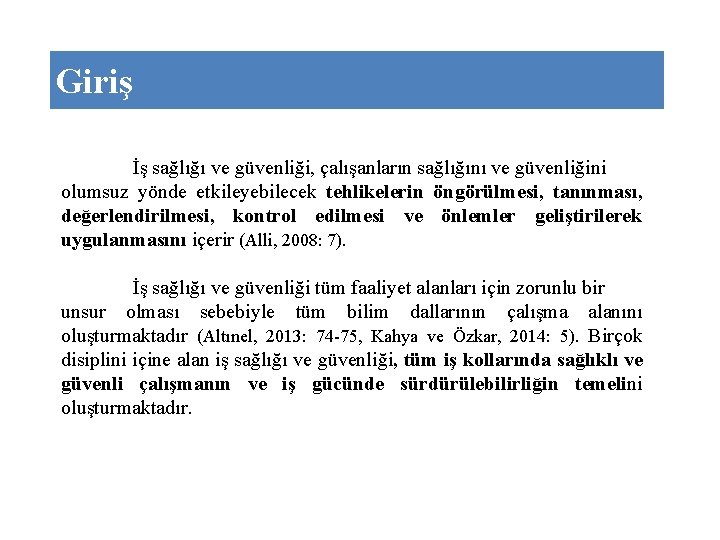 Giriş

İş sağlığı ve güvenliği, çalışanların sağlığını ve güvenliğini olumsuz yönde etkileyebilecek tehlikelerin öngörülmesi, tanınması, değerlendirilmesi, kontrol edilmesi ve önlemler geliştirilerek uygulanmasını içerir (Alli, 2008: 7).

İş sağlığı ve güvenliği tüm faaliyet alanları için zorunlu bir unsur olması sebebiyle tüm bilim dallarının çalışma alanını oluşturmaktadır (Altınel, 2013: 74-75, Kahya ve Özkar, 2014: 5). Birçok disiplini içine alan iş sağlığı ve güvenliği, tüm iş kollarında sağlıklı ve güvenli çalışmanın ve iş gücünde sürdürülebilirliğin temelini oluşturmaktadır.